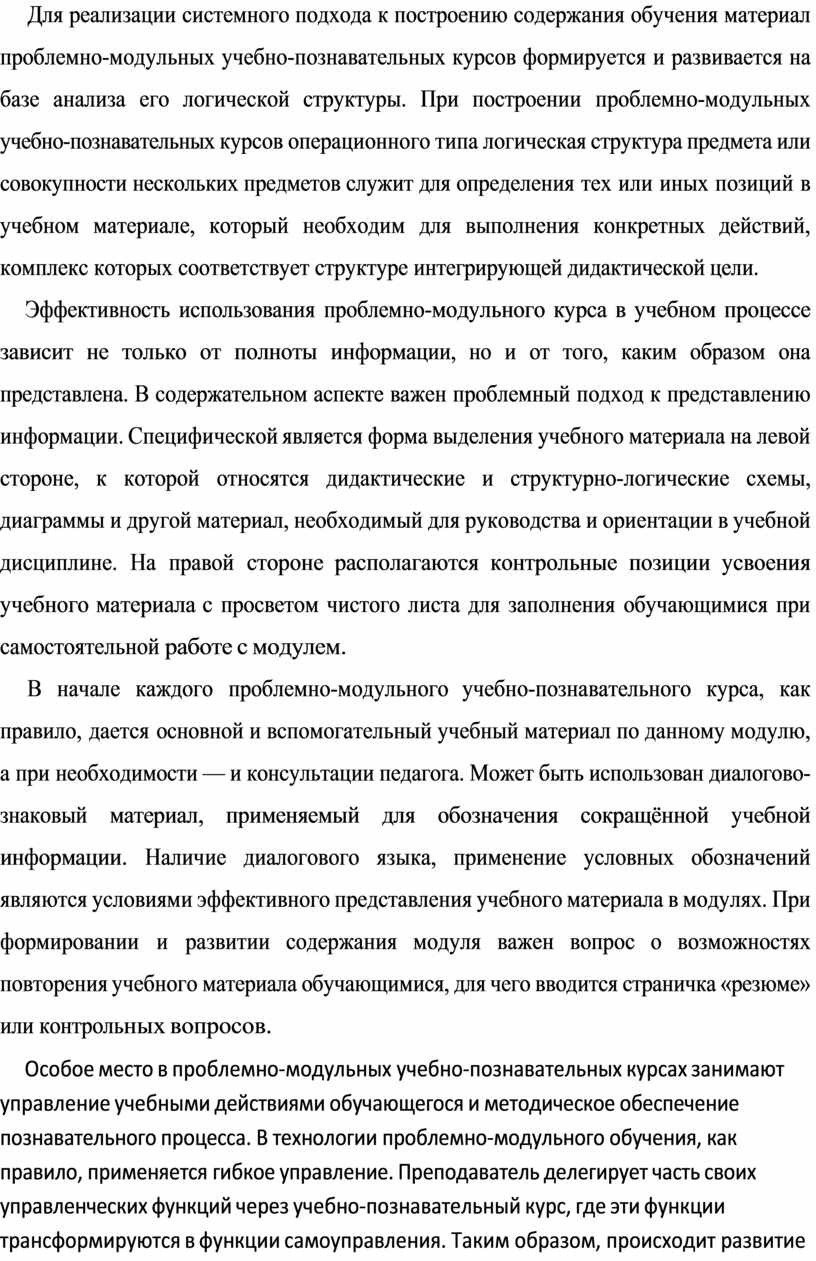 Для реализации системного подхода к построению содержания обучения материал проблемно-модульных учебно-познавательных курсов формируется и развивается на базе анализа его логической структуры. При построении проблемно-модульных учебно-познавательных курсов операционного типа логическая структура предмета или совокупности нескольких предметов служит для определения тех или иных позиций в учебном материале, который необходим для выполнения конкретных действий, комплекс которых соответствует структуре интегрирующей дидактической цели.

Эффективность использования проблемно-модульного курса в учебном процессе зависит не только от полноты информации, но и от того, каким образом она представлена. В содержательном аспекте важен проблемный подход к представлению информации. Специфической является форма выделения учебного материала на левой стороне, к которой относятся дидактические и структурно-логические схемы, диаграммы и другой материал, необходимый для руководства и ориентации в учебной дисциплине. На правой стороне располагаются контрольные позиции усвоения учебного материала с просветом чистого листа для заполнения обучающимися при самостоятельной работе с модулем.

В начале каждого проблемно-модульного учебно-познавательного курса, как правило, дается основной и вспомогательный учебный материал по данному модулю, а при необходимости — и консультации педагога. Может быть использован диалогово-знаковый материал, применяемый для обозначения сокращённой учебной информации. Наличие диалогового языка, применение условных обозначений являются условиями эффективного представления учебного материала в модулях. При формировании и развитии содержания модуля важен вопрос о возможностях повторения учебного материала обучающимися, для чего вводится страничка «резюме» или контрольных вопросов.

Особое место в проблемно-модульных учебно-познавательных курсах занимают управление учебными действиями обучающегося и методическое обеспечение познавательного процесса. В технологии проблемно-модульного обучения, как правило, применяется гибкое управление. Преподаватель делегирует часть своих управленческих функций через учебно-познавательный курс, где эти функции трансформируются в функции самоуправления. Таким образом, происходит развитие